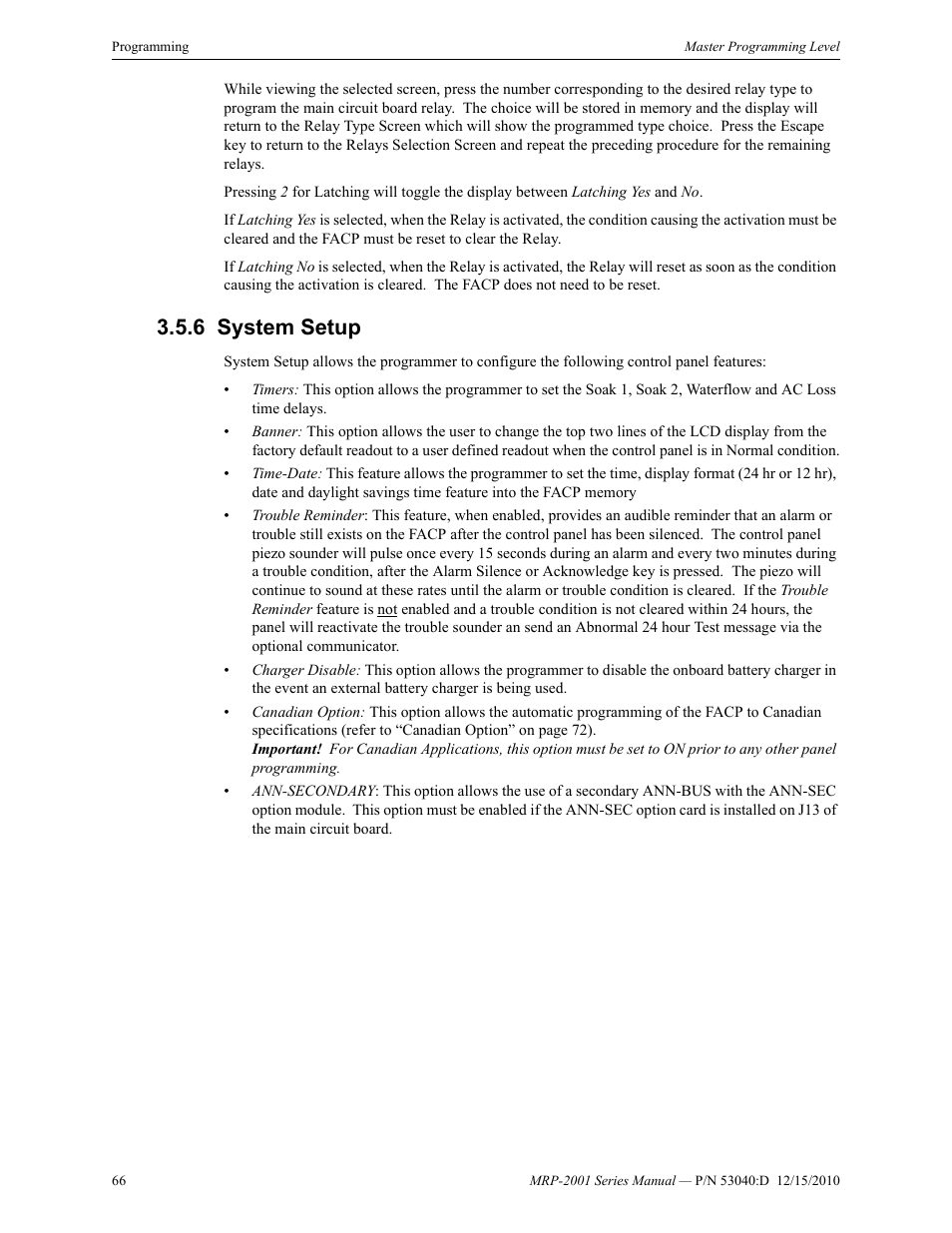 Programming Master Programming Level

While viewing the selected screen, press the number corresponding to the desired relay type to program the main circuit board relay. The choice will be stored in memory and the display will return to the Relay Type Screen which will show the programmed type choice. Press the Escape key to return to the Relays Selection Screen and repeat the preceding procedure for the remaining relays.

Pressing 2 for Latching will toggle the display between Latching Yes and No.

If Latching Yes is selected, when the Relay is activated, the condition causing the activation must be cleared and the FACP must be reset to clear the Relay.

If Latching No is selected, when the Relay is activated, the Relay will reset as soon as the condition causing the activation is cleared. The FACP does not need to be reset.

3.5.6 System Setup

System Setup allows the programmer to configure the following control panel features:

• Timers: This option allows the programmer to set the Soak 1, Soak 2, Waterflow and AC Loss time delays.

• Banner: This option allows the user to change the top two lines of the LCD display from the factory default readout to a user defined readout when the control panel is in Normal condition.

• Time-Date: This feature allows the programmer to set the time, display format (24 hr or 12 hr), date and daylight savings time feature into the FACP memory

• Trouble Reminder: This feature, when enabled, provides an audible reminder that an alarm or trouble still exists on the FACP after the control panel has been silenced. The control panel piezo sounder will pulse once every 15 seconds during an alarm and every two minutes during a trouble condition, after the Alarm Silence or Acknowledge key is pressed. The piezo will continue to sound at these rates until the alarm or trouble condition is cleared. If the Trouble Reminder feature is not enabled and a trouble condition is not cleared within 24 hours, the panel will reactivate the trouble sounder an send an Abnormal 24 hour Test message via the optional communicator.

• Charger Disable: This option allows the programmer to disable the onboard battery charger in the event an external battery charger is being used.

• Canadian Option: This option allows the automatic programming of the FACP to Canadian specifications (refer to “Canadian Option” on page 72).
Important! For Canadian Applications, this option must be set to ON prior to any other panel programming.

• ANN-SECONDARY: This option allows the use of a secondary ANN-BUS with the ANN-SEC option module. This option must be enabled if the ANN-SEC option card is installed on J13 of the main circuit board.

66 MRP-2001 Series Manual — P/N 53040:D 12/15/2010